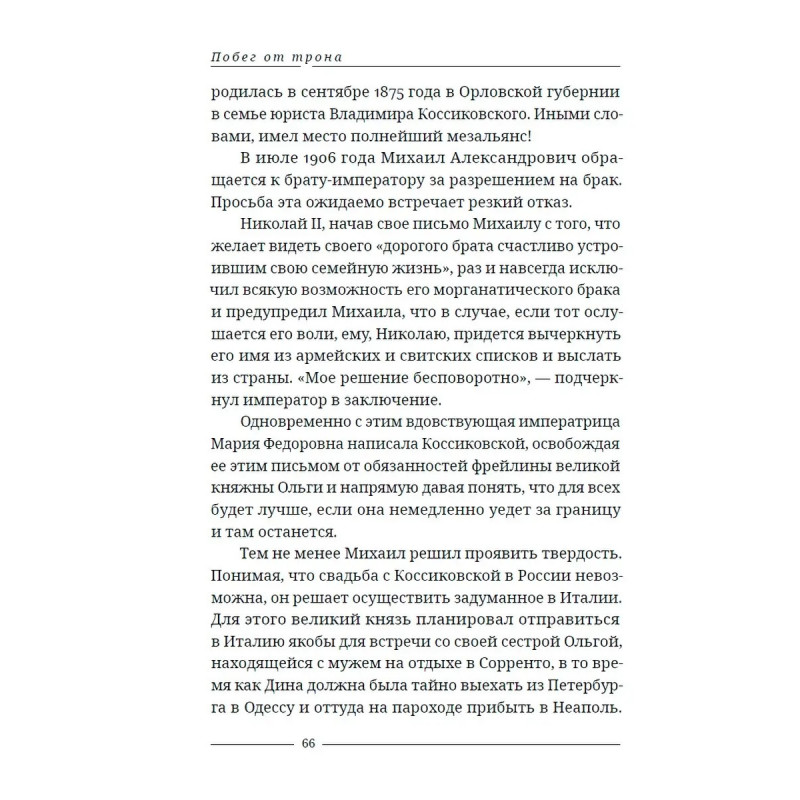 Побег от трона

родилась в сентябре 1875 года в Орловской губернии в семье юриста Владимира Коссиковского. Иными словами, имел место полнейший мезальянс!

В июле 1906 года Михаил Александрович обращается к брату-императору за разрешением на брак. Просьба эта ожидаемо встречает резкий отказ.

Николай II, начав свое письмо Михаилу с того, что желает видеть своего «дорогого брата счастливо устроившим свою семейную жизнь», раз и навсегда исключил всякую возможность его морганатического брака и предупредил Михаила, что в случае, если тот ослушается его воли, ему, Николаю, придется вычеркнуть его имя из армейских и свитских списков и выслать из страны. «Мое решение бесповоротно», — подчеркнул император в заключение.

Одновременно с этим вдовствующая императрица Мария Федоровна написала Коссиковской, освобождая ее этим письмом от обязанностей фрейлины великой княжны Ольги и напрямую давая понять, что для всех будет лучше, если она немедленно уедет за границу и там останется.

Тем не менее Михаил решил проявить твердость. Понимая, что свадьба с Коссиковской в России невозможна, он решает осуществить задуманное в Италии. Для этого великий князь планировал отправиться в Италию якобы для встречи со своей сестрой Ольгой, находящейся с мужем на отдыхе в Сорренто, в то время как Дина должна была тайно выехать из Петербурга в Одессу и оттуда на пароходе прибыть в Неаполь.

66